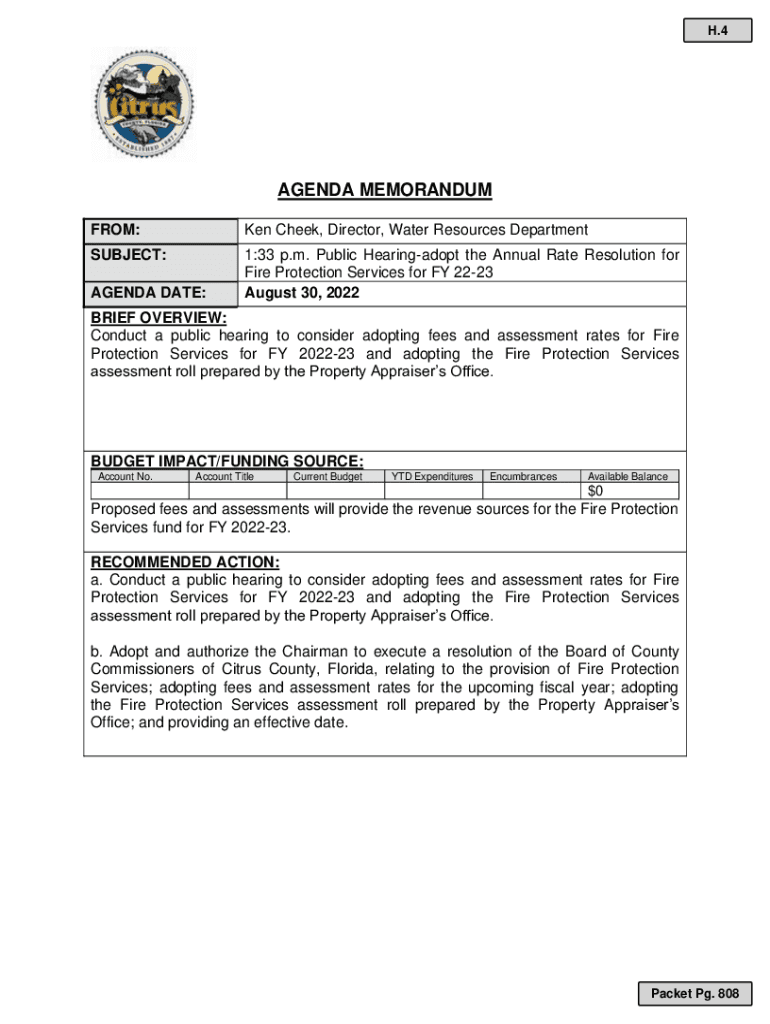 H.4

Citrus
COUNTY, FLORIDA
ESTABLISHED 1887

AGENDA MEMORANDUM

| FROM: | Ken Cheek, Director, Water Resources Department |
|---|---|
| SUBJECT: | 1:33 p.m. Public Hearing-adopt the Annual Rate Resolution for Fire Protection Services for FY 22-23 |
| AGENDA DATE: | August 30, 2022 |

BRIEF OVERVIEW:
Conduct a public hearing to consider adopting fees and assessment rates for Fire Protection Services for FY 2022-23 and adopting the Fire Protection Services assessment roll prepared by the Property Appraiser's Office.

BUDGET IMPACT/FUNDING SOURCE:

| Account No. | Account Title | Current Budget | YTD Expenditures | Encumbrances | Available Balance |
|---|---|---|---|---|---|
| | | | | | $0 |

Proposed fees and assessments will provide the revenue sources for the Fire Protection Services fund for FY 2022-23.

RECOMMENDED ACTION:
a. Conduct a public hearing to consider adopting fees and assessment rates for Fire Protection Services for FY 2022-23 and adopting the Fire Protection Services assessment roll prepared by the Property Appraiser's Office.

b. Adopt and authorize the Chairman to execute a resolution of the Board of County Commissioners of Citrus County, Florida, relating to the provision of Fire Protection Services; adopting fees and assessment rates for the upcoming fiscal year; adopting the Fire Protection Services assessment roll prepared by the Property Appraiser's Office; and providing an effective date.

Packet Pg. 808